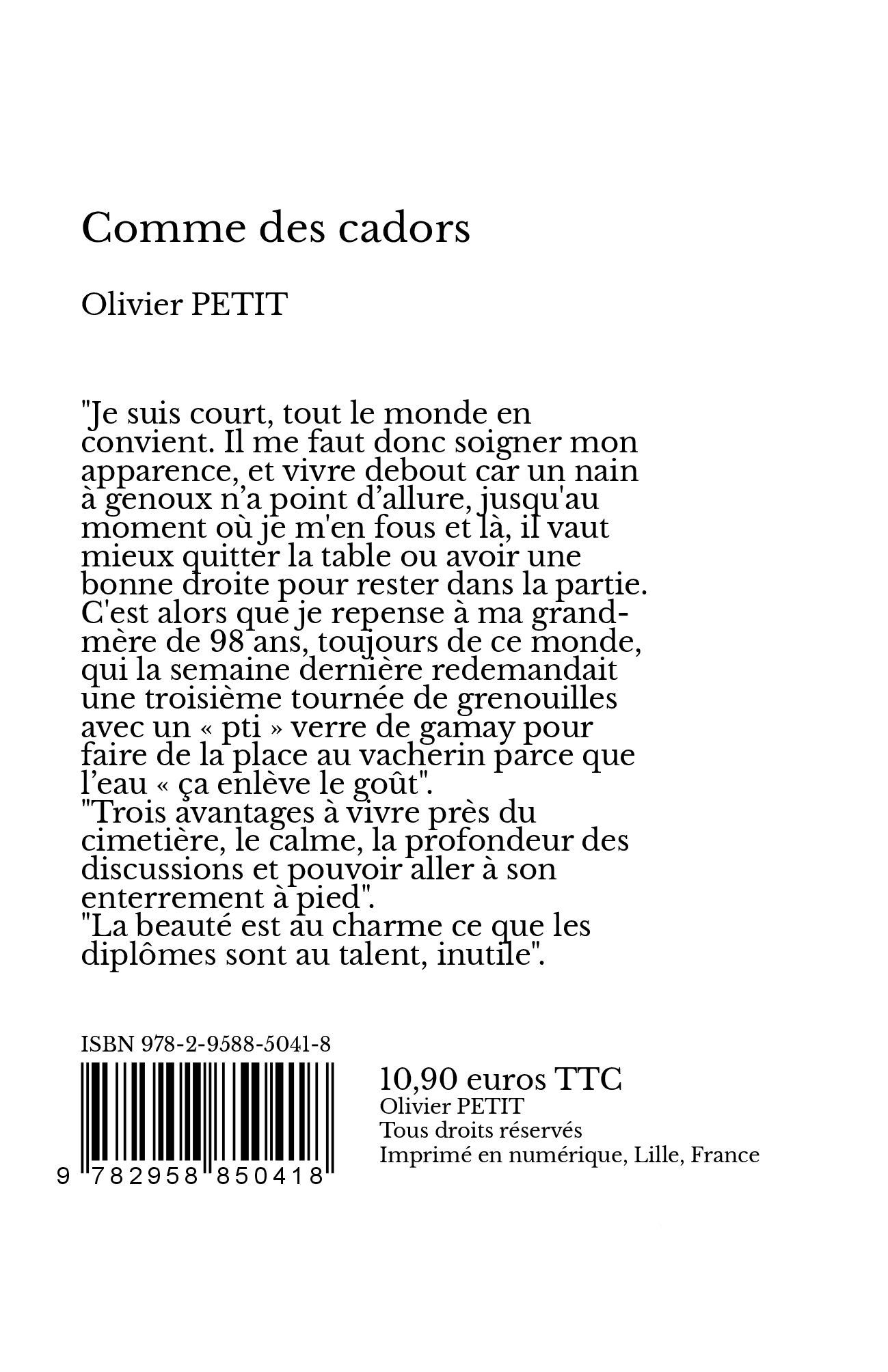 Comme des cadors

Olivier PETIT

"Je suis court, tout le monde en convient. Il me faut donc soigner mon apparence, et vivre debout car un nain à genoux n'a point d'allure, jusqu'au moment où je m'en fous et là, il vaut mieux quitter la table ou avoir une bonne droite pour rester dans la partie. C'est alors que je repense à ma grand-mère de 98 ans, toujours de ce monde, qui la semaine dernière redemandait une troisième tournée de grenouilles avec un « pti » verre de gamay pour faire de la place au vacherin parce que l'eau « ça enlève le goût".
"Trois avantages à vivre près du cimetière, le calme, la profondeur des discussions et pouvoir aller à son enterrement à pied".
"La beauté est au charme ce que les diplômes sont au talent, inutile".

ISBN 978-2-9588-5041-8

9 782958 850418

10,90 euros TTC
Olivier PETIT
Tous droits réservés
Imprimé en numérique, Lille, France